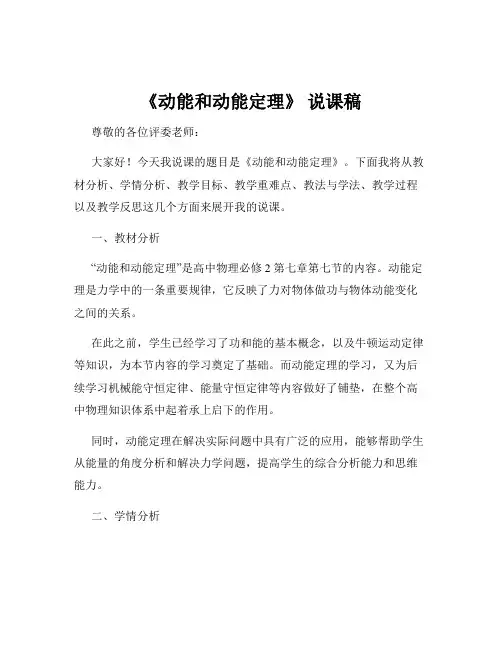 《动能和动能定理》 说课稿

尊敬的各位评委老师：

大家好！今天我说课的题目是《动能和动能定理》。下面我将从教材分析、学情分析、教学目标、教学重难点、教法与学法、教学过程以及教学反思这几个方面来展开我的说课。

一、教材分析

“动能和动能定理”是高中物理必修 2 第七章第七节的内容。动能定理是力学中的一条重要规律，它反映了力对物体做功与物体动能变化之间的关系。

在此之前，学生已经学习了功和能的基本概念，以及牛顿运动定律等知识，为本节内容的学习奠定了基础。而动能定理的学习，又为后续学习机械能守恒定律、能量守恒定律等内容做好了铺垫，在整个高中物理知识体系中起着承上启下的作用。

同时，动能定理在解决实际问题中具有广泛的应用，能够帮助学生从能量的角度分析和解决力学问题，提高学生的综合分析能力和思维能力。

二、学情分析